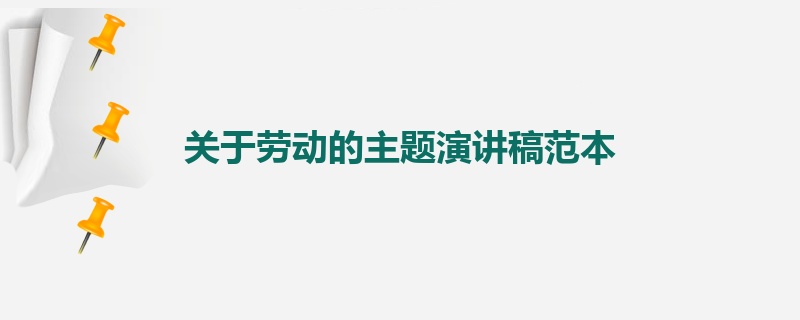 关于劳动的主题演讲稿范本